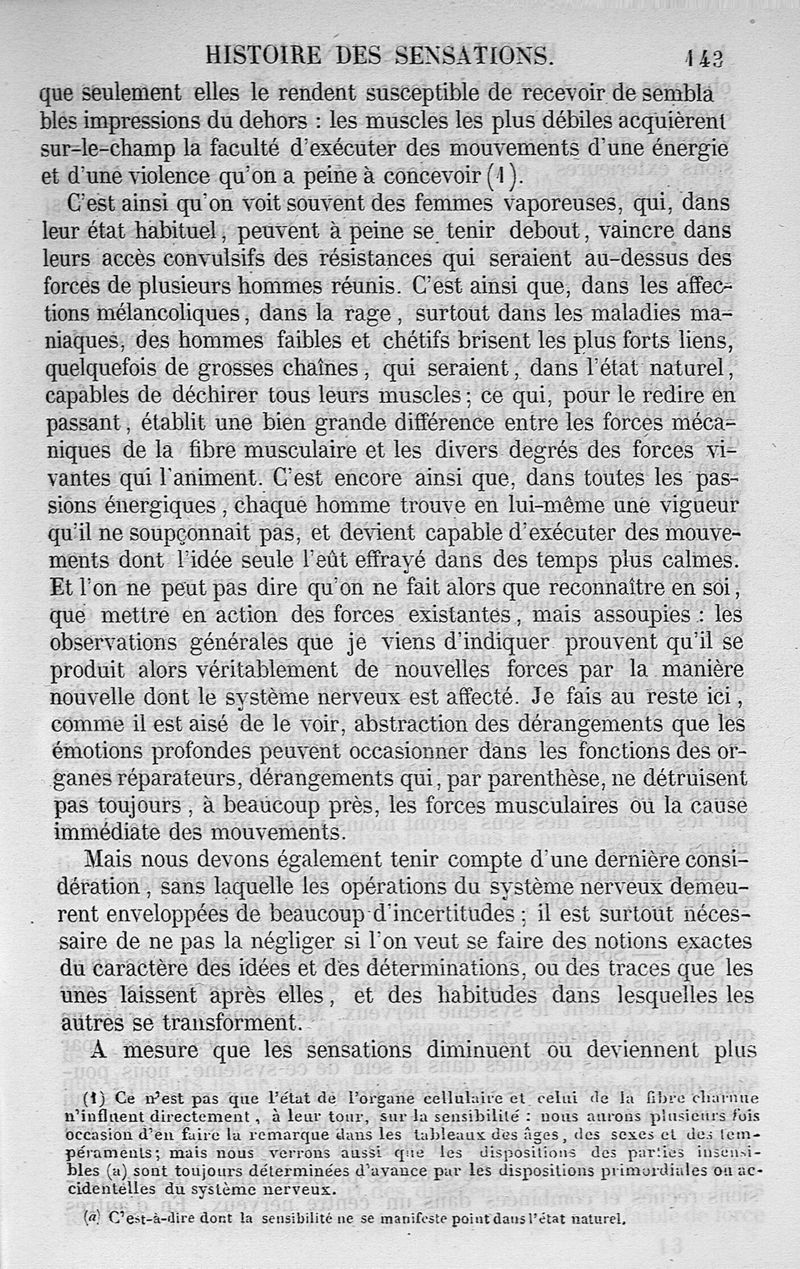 HISTOIRE DES SENSATIONS. 143

que seulement elles le rendent susceptible de recevoir de semblables impressions du dehors : les muscles les plus débiles acquièrent sur-le-champ la faculté d'exécuter des mouvements d'une énergie et d'une violence qu'on a peine à concevoir (1).

C'est ainsi qu'on voit souvent des femmes vaporeuses, qui, dans leur état habituel, peuvent à peine se tenir debout, vaincre dans leurs accès convulsifs des résistances qui seraient au-dessus des forces de plusieurs hommes réunis. C'est ainsi que, dans les affections mélancoliques, dans la rage, surtout dans les maladies maniaques, des hommes faibles et chétifs brisent les plus forts liens, quelquefois de grosses chaînes, qui seraient, dans l'état naturel, capables de déchirer tous leurs muscles; ce qui, pour le redire en passant, établit une bien grande différence entre les forces mécaniques de la fibre musculaire et les divers degrés des forces vivantes qui l'animent. C'est encore ainsi que, dans toutes les passions énergiques, chaque homme trouve en lui-même une vigueur qu'il ne soupçonnait pas, et devient capable d'exécuter des mouvements dont l'idée seule l'eût effrayé dans des temps plus calmes. Et l'on ne peut pas dire qu'on ne fait alors que reconnaître en soi, que mettre en action des forces existantes, mais assoupies : les observations générales que je viens d'indiquer prouvent qu'il se produit alors véritablement de nouvelles forces par la manière nouvelle dont le système nerveux est affecté. Je fais au reste ici, comme il est aisé de le voir, abstraction des dérangements que les émotions profondes peuvent occasionner dans les fonctions des organes réparateurs, dérangements qui, par parenthèse, ne détruisent pas toujours, à beaucoup près, les forces musculaires ou la cause immédiate des mouvements.

Mais nous devons également tenir compte d'une dernière considération, sans laquelle les opérations du système nerveux demeurent enveloppées de beaucoup d'incertitudes; il est surtout nécessaire de ne pas la négliger si l'on veut se faire des notions exactes du caractère des idées et des déterminations, ou des traces que les unes laissent après elles, et des habitudes dans lesquelles les autres se transforment.

A mesure que les sensations diminuent ou deviennent plus

(1) Ce n'est pas que l'état de l'organe cellulaire et celui de la fibre charnue n'influent directement, à leur tour, sur la sensibilité : nous aurons plusieurs fois occasion d'en faire la remarque dans les tableaux des âges, des sexes et des tempéraments; mais nous verrons aussi que les dispositions des parties insensibles (a) sont toujours déterminées d'avance par les dispositions primordiales ou accidentelles du système nerveux.

(a) C'est-à-dire dont la sensibilité ne se manifeste point dans l'état naturel.